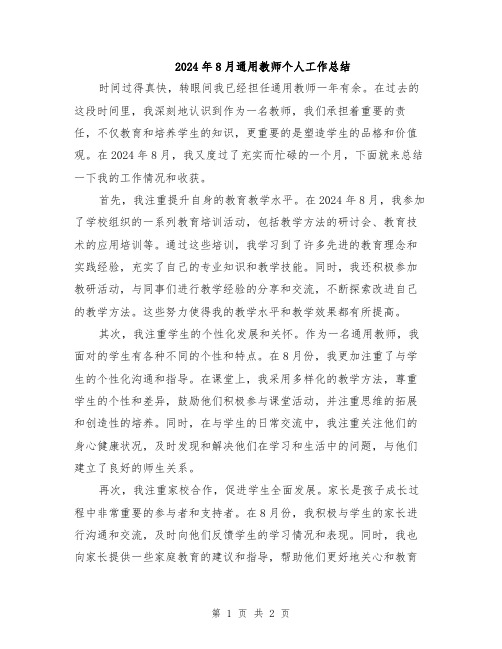 2024年8月通用教师个人工作总结

时间过得真快，转眼间我已经担任通用教师一年有余。在过去的这段时间里，我深刻地认识到作为一名教师，我们承担着重要的责任，不仅教育和培养学生的知识，更重要的是塑造学生的品格和价值观。在2024年8月，我又度过了充实而忙碌的一个月，下面就来总结一下我的工作情况和收获。

首先，我注重提升自身的教育教学水平。在2024年8月，我参加了学校组织的一系列教育培训活动，包括教学方法的研讨会、教育技术的应用培训等。通过这些培训，我学习到了许多先进的教育理念和实践经验，充实了自己的专业知识和教学技能。同时，我还积极参加教研活动，与同事们进行教学经验的分享和交流，不断探索改进自己的教学方法。这些努力使得我的教学水平和教学效果都有所提高。

其次，我注重学生的个性化发展和关怀。作为一名通用教师，我面对的学生有各种不同的个性和特点。在8月份，我更加注重了与学生的个性化沟通和指导。在课堂上，我采用多样化的教学方法，尊重学生的个性和差异，鼓励他们积极参与课堂活动，并注重思维的拓展和创造性的培养。同时，在与学生的日常交流中，我注重关注他们的身心健康状况，及时发现和解决他们在学习和生活中的问题，与他们建立了良好的师生关系。

再次，我注重家校合作，促进学生全面发展。家长是孩子成长过程中非常重要的参与者和支持者。在8月份，我积极与学生的家长进行沟通和交流，及时向他们反馈学生的学习情况和表现。同时，我也向家长提供一些家庭教育的建议和指导，帮助他们更好地关心和教育

第 1 页 共 2 页